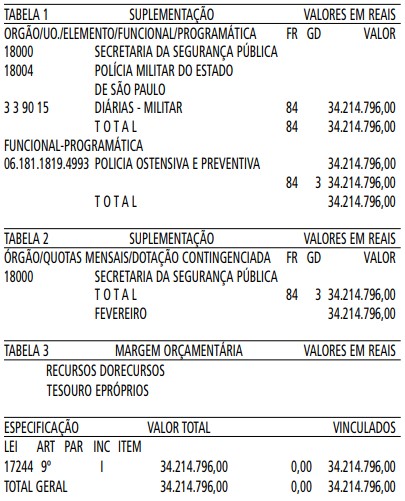 TABELA 1 SUPLEMENTAÇÃO VALORES EM REAIS

ORGÃO/UO./ELEMENTO/FUNCIONAL/PROGRAMÁTICA FR GD VALOR
18000 SECRETARIA DA SEGURANÇA PÚBLICA
18004 POLÍCIA MILITAR DO ESTADO DE SÃO PAULO
3 3 90 15 DIÁRIAS - MILITAR 84 34.214.796,00
T O T A L 84 34.214.796,00
FUNCIONAL-PROGRAMÁTICA
06.181.1819.4993 POLICIA OSTENSIVA E PREVENTIVA 34.214.796,00
84 3 34.214.796,00
T O T A L 34.214.796,00

TABELA 2 SUPLEMENTAÇÃO VALORES EM REAIS

ÓRGÃO/QUOTAS MENSAIS/DOTAÇÃO CONTINGENCIADA FR GD VALOR
18000 SECRETARIA DA SEGURANÇA PÚBLICA
T O T A L 84 3 34.214.796,00
FEVEREIRO 34.214.796,00

TABELA 3 MARGEM ORÇAMENTÁRIA VALORES EM REAIS

RECURSOS DORECURSOS
TESOURO EPRÓPRIOS

ESPECIFICAÇÃO VALOR TOTAL VINCULADOS
LEI ART PAR INC ITEM
17244 9º I 34.214.796,00 0,00 34.214.796,00
TOTAL GERAL 34.214.796,00 0,00 34.214.796,00